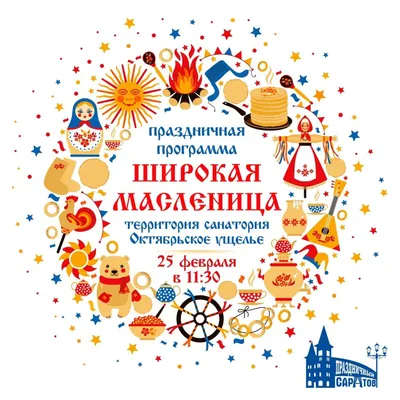 праздничная программа
ШИРОКАЯ МАСЛЕНИЦА
территория санатория Октябрьское ущелье
25 февраля в 11:30

ПРАЗДНИЧНЫЙ САРАТОВ